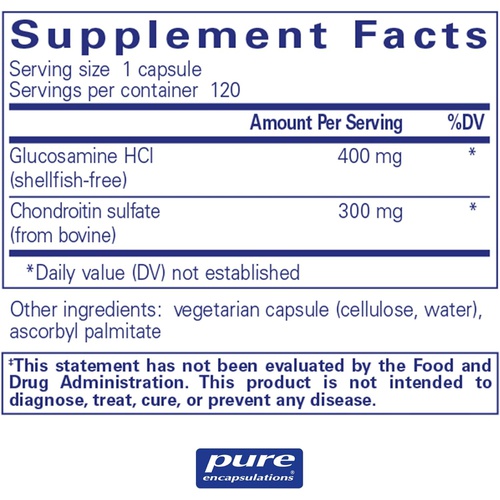 Supplement Facts

Serving size 1 capsule
Servings per container 120

| | Amount Per Serving | %DV |
|---|---|---|
| Glucosamine HCl (shellfish-free) | 400 mg | * |
| Chondroitin sulfate (from bovine) | 300 mg | * |

*Daily value (DV) not established

Other ingredients: vegetarian capsule (cellulose, water), ascorbyl palmitate

‡This statement has not been evaluated by the Food and Drug Administration. This product is not intended to diagnose, treat, cure, or prevent any disease.

pure
encapsulations®